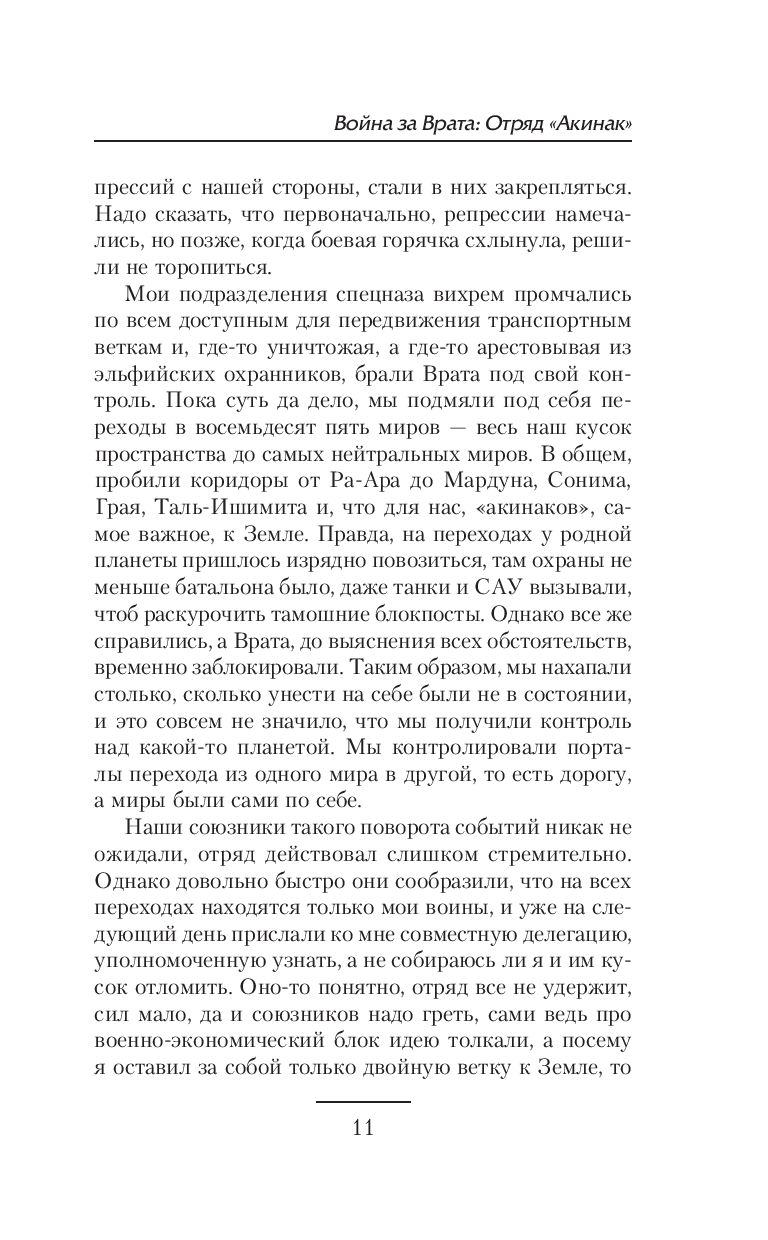 Война за Врата: Отряд «Акинак»

прессий с нашей стороны, стали в них закрепляться. Надо сказать, что первоначально, репрессии намечались, но позже, когда боевая горячка схлынула, решили не торопиться.

Мои подразделения спецназа вихрем промчались по всем доступным для передвижения транспортным веткам и, где-то уничтожая, а где-то арестовывая из эльфийских охранников, брали Врата под свой контроль. Пока суть да дело, мы подмяли под себя переходы в восемьдесят пять миров — весь наш кусок пространства до самых нейтральных миров. В общем, пробили коридоры от Ра-Ара до Мардуна, Сонима, Грая, Таль-Ишимита и, что для нас, «акинаков», самое важное, к Земле. Правда, на переходах у родной планеты пришлось изрядно повозиться, там охраны не меньше батальона было, даже танки и САУ вызывали, чтоб раскурочить тамошние блокпосты. Однако все же справились, а Врата, до выяснения всех обстоятельств, временно заблокировали. Таким образом, мы нахапали столько, сколько унести на себе были не в состоянии, и это совсем не значило, что мы получили контроль над какой-то планетой. Мы контролировали порталы перехода из одного мира в другой, то есть дорогу, а миры были сами по себе.

Наши союзники такого поворота событий никак не ожидали, отряд действовал слишком стремительно. Однако довольно быстро они сообразили, что на всех переходах находятся только мои воины, и уже на следующий день прислали ко мне совместную делегацию, уполномоченную узнать, а не собираюсь ли я и им кусок отломить. Оно-то понятно, отряд все не удержит, сил мало, да и союзников надо греть, сами ведь про военно-экономический блок идею толкали, а посему я оставил за собой только двойную ветку к Земле, то

11